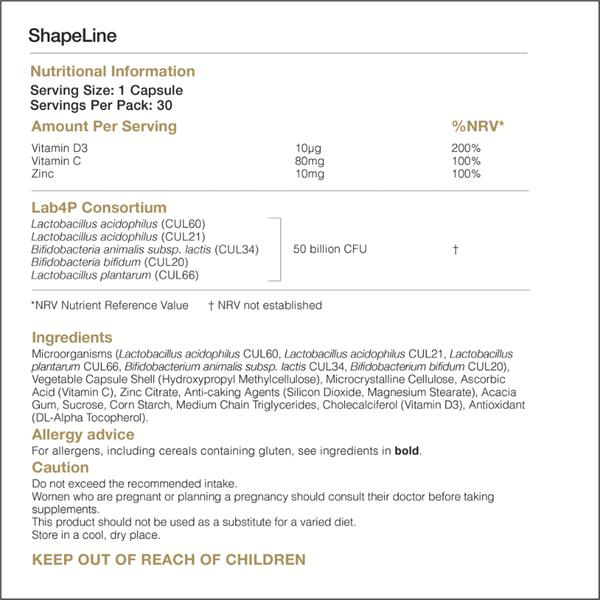 ShapeLine

Nutritional Information
Serving Size: 1 Capsule
Servings Per Pack: 30

| Amount Per Serving | | %NRV* |
|---|---|---|
| Vitamin D3 | 10μg | 200% |
| Vitamin C | 80mg | 100% |
| Zinc | 10mg | 100% |

Lab4P Consortium

| | | |
|---|---|---|
| Lactobacillus acidophilus (CUL60) Lactobacillus acidophilus (CUL21) Bifidobacteria animalis subsp. lactis (CUL34) Bifidobacteria bifidum (CUL20) Lactobacillus plantarum (CUL66) | 50 billion CFU | † |

*NRV Nutrient Reference Value † NRV not established

Ingredients
Microorganisms (Lactobacillus acidophilus CUL60, Lactobacillus acidophilus CUL21, Lactobacillus plantarum CUL66, Bifidobacterium animalis subsp. lactis CUL34, Bifidobacterium bifidum CUL20), Vegetable Capsule Shell (Hydroxypropyl Methylcellulose), Microcrystalline Cellulose, Ascorbic Acid (Vitamin C), Zinc Citrate, Anti-caking Agents (Silicon Dioxide, Magnesium Stearate), Acacia Gum, Sucrose, Corn Starch, Medium Chain Triglycerides, Cholecalciferol (Vitamin D3), Antioxidant (DL-Alpha Tocopherol).

Allergy advice
For allergens, including cereals containing gluten, see ingredients in bold.

Caution
Do not exceed the recommended intake.
Women who are pregnant or planning a pregnancy should consult their doctor before taking supplements.
This product should not be used as a substitute for a varied diet.
Store in a cool, dry place.

KEEP OUT OF REACH OF CHILDREN